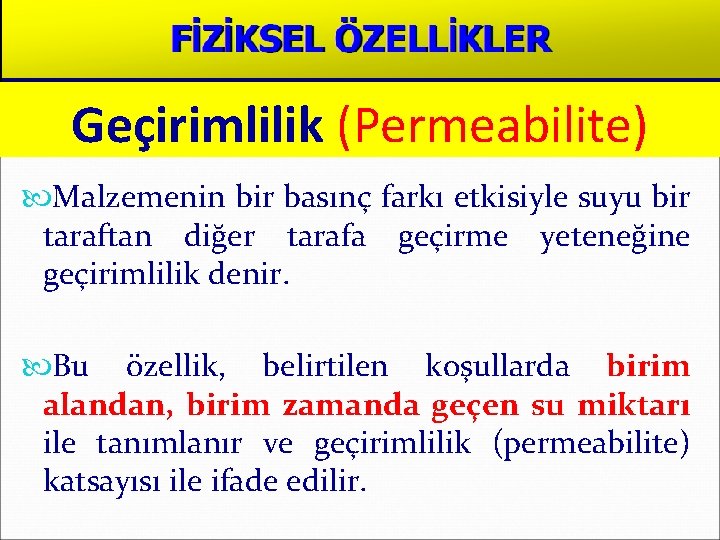 FİZİKSEL ÖZELLİKLER

Geçirimlilik (Permeabilite)

Malzemenin bir basınç farkı etkisiyle suyu bir taraftan diğer tarafa geçirme yeteneğine geçirimlilik denir.

Bu özellik, belirtilen koşullarda birim alandan, birim zamanda geçen su miktarı ile tanımlanır ve geçirimlilik (permeabilite) katsayısı ile ifade edilir.